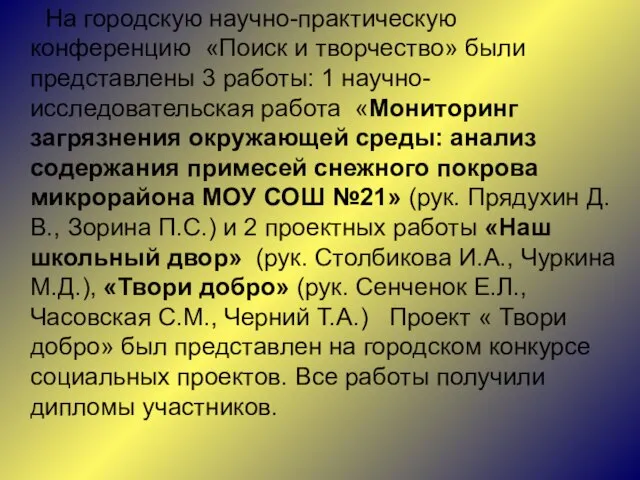 На городскую научно-практическую конференцию «Поиск и творчество» были представлены 3 работы: 1 научно-исследовательская работа «Мониторинг загрязнения окружающей среды: анализ содержания примесей снежного покрова микрорайона МОУ СОШ №21» (рук. Прядухин Д. В., Зорина П.С.) и 2 проектных работы «Наш школьный двор» (рук. Столбикова И.А., Чуркина М.Д.), «Твори добро» (рук. Сенченок Е.Л., Часовская С.М., Черний Т.А.) Проект « Твори добро» был представлен на городском конкурсе социальных проектов. Все работы получили дипломы участников.